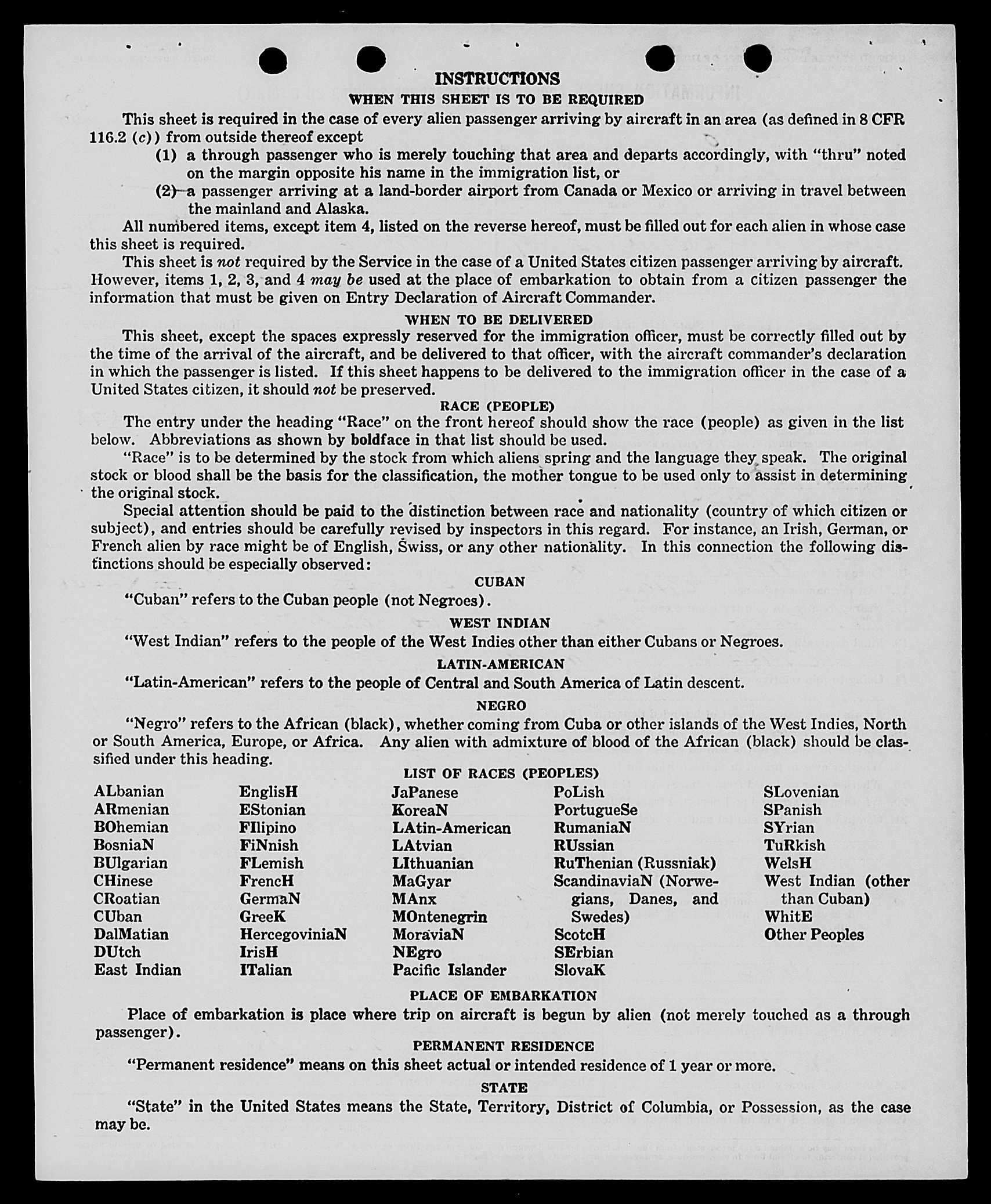 INSTRUCTIONS
WHEN THIS SHEET IS TO BE REQUIRED

This sheet is required in the case of every alien passenger arriving by aircraft in an area (as defined in 8 CFR 116.2 (c)) from outside thereof except

(1) a through passenger who is merely touching that area and departs accordingly, with "thru" noted on the margin opposite his name in the immigration list, or

(2) a passenger arriving at a land-border airport from Canada or Mexico or arriving in travel between the mainland and Alaska.

All numbered items, except item 4, listed on the reverse hereof, must be filled out for each alien in whose case this sheet is required.

This sheet is not required by the Service in the case of a United States citizen passenger arriving by aircraft. However, items 1, 2, 3, and 4 may be used at the place of embarkation to obtain from a citizen passenger the information that must be given on Entry Declaration of Aircraft Commander.

WHEN TO BE DELIVERED

This sheet, except the spaces expressly reserved for the immigration officer, must be correctly filled out by the time of the arrival of the aircraft, and be delivered to that officer, with the aircraft commander's declaration in which the passenger is listed. If this sheet happens to be delivered to the immigration officer in the case of a United States citizen, it should not be preserved.

RACE (PEOPLE)

The entry under the heading "Race" on the front hereof should show the race (people) as given in the list below. Abbreviations as shown by boldface in that list should be used.

"Race" is to be determined by the stock from which aliens spring and the language they speak. The original stock or blood shall be the basis for the classification, the mother tongue to be used only to assist in determining the original stock.

Special attention should be paid to the distinction between race and nationality (country of which citizen or subject), and entries should be carefully revised by inspectors in this regard. For instance, an Irish, German, or French alien by race might be of English, Swiss, or any other nationality. In this connection the following distinctions should be especially observed:

CUBAN

"Cuban" refers to the Cuban people (not Negroes).

WEST INDIAN

"West Indian" refers to the people of the West Indies other than either Cubans or Negroes.

LATIN-AMERICAN

"Latin-American" refers to the people of Central and South America of Latin descent.

NEGRO

"Negro" refers to the African (black), whether coming from Cuba or other islands of the West Indies, North or South America, Europe, or Africa. Any alien with admixture of blood of the African (black) should be classified under this heading.

LIST OF RACES (PEOPLES)

ALbanian
ARmenian
BOhemian
BosniaN
BUlgarian
CHinese
CRoatian
CUban
DalMatian
DUtch
East Indian

EnglisH
EStonian
FIlipino
FiNnish
FLemish
FrencH
GermaN
GreeK
HercegoviniaN
IrisH
ITalian

JaPanese
KoreaN
LAtin-American
LAtvian
LIthuanian
MaGyar
MAnx
MOntenegrin
MoraviaN
NEgro
Pacific Islander

PoLish
PortugueSe
RumaniaN
RUssian
RuThenian (Russniak)
ScandinaviaN (Norwegians, Danes, and Swedes)
ScotcH
SErbian
SlovaK

SLovenian
SPanish
SYrian
TuRkish
WelsH
West Indian (other than Cuban)
WhitE
Other Peoples

PLACE OF EMBARKATION

Place of embarkation is place where trip on aircraft is begun by alien (not merely touched as a through passenger).

PERMANENT RESIDENCE

"Permanent residence" means on this sheet actual or intended residence of 1 year or more.

STATE

"State" in the United States means the State, Territory, District of Columbia, or Possession, as the case may be.